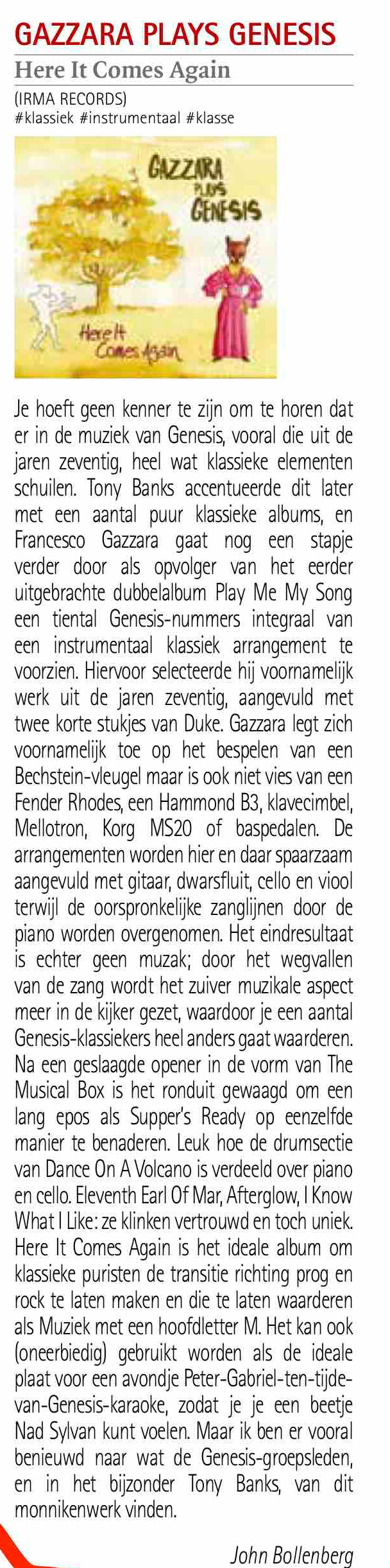 GAZZARA PLAYS GENESIS

Here It Comes Again

(IRMA RECORDS)
#klassiek #instrumentaal #klasse

GAZZARA PLAYS GENESIS

Here It Comes Again

Je hoeft geen kenner te zijn om te horen dat er in de muziek van Genesis, vooral die uit de jaren zeventig, heel wat klassieke elementen schuilen. Tony Banks accentueerde dit later met een aantal puur klassieke albums, en Francesco Gazzara gaat nog een stapje verder door als opvolger van het eerder uitgebrachte dubbelalbum Play Me My Song een tiental Genesis-nummers integraal van een instrumentaal klassiek arrangement te voorzien. Hiervoor selecteerde hij voornamelijk werk uit de jaren zeventig, aangevuld met twee korte stukjes van Duke. Gazzara legt zich voornamelijk toe op het bespelen van een Bechstein-vleugel maar is ook niet vies van een Fender Rhodes, een Hammond B3, klavecimbel, Mellotron, Korg MS20 of baspedalen. De arrangementen worden hier en daar spaarzaam aangevuld met gitaar, dwarsfluit, cello en viool terwijl de oorspronkelijke zanglijnen door de piano worden overgenomen. Het eindresultaat is echter geen muzak; door het wegvallen van de zang wordt het zuiver muzikale aspect meer in de kijker gezet, waardoor je een aantal Genesis-klassiekers heel anders gaat waarderen. Na een geslaagde opener in de vorm van The Musical Box is het ronduit gewaagd om een lang epos als Supper's Ready op eenzelfde manier te benaderen. Leuk hoe de drumsectie van Dance On A Volcano is verdeeld over piano en cello. Eleventh Earl Of Mar, Afterglow, I Know What I Like: ze klinken vertrouwd en toch uniek. Here It Comes Again is het ideale album om klassieke puristen de transitie richting prog en rock te laten maken en die te laten waarderen als Muziek met een hoofdletter M. Het kan ook (oneerbiedig) gebruikt worden als de ideale plaat voor een avondje Peter-Gabriel-ten-tijde-van-Genesis-karaoke, zodat je je een beetje Nad Sylvan kunt voelen. Maar ik ben er vooral benieuwd naar wat de Genesis-groepsleden, en in het bijzonder Tony Banks, van dit monnikenwerk vinden.

John Bollenberg